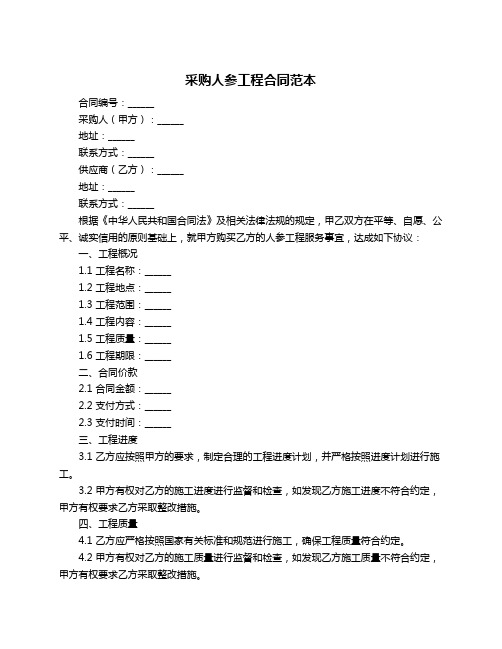 采购人参工程合同范本

合同编号：______

采购人（甲方）：______

地址：______

联系方式：______

供应商（乙方）：______

地址：______

联系方式：______

根据《中华人民共和国合同法》及相关法律法规的规定，甲乙双方在平等、自愿、公平、诚实信用的原则基础上，就甲方购买乙方的人参工程服务事宜，达成如下协议：

一、工程概况

1.1 工程名称：______

1.2 工程地点：______

1.3 工程范围：______

1.4 工程内容：______

1.5 工程质量：______

1.6 工程期限：______

二、合同价款

2.1 合同金额：______

2.2 支付方式：______

2.3 支付时间：______

三、工程进度

3.1 乙方应按照甲方的要求，制定合理的工程进度计划，并严格按照进度计划进行施工。

3.2 甲方有权对乙方的施工进度进行监督和检查，如发现乙方施工进度不符合约定，甲方有权要求乙方采取整改措施。

四、工程质量

4.1 乙方应严格按照国家有关标准和规范进行施工，确保工程质量符合约定。

4.2 甲方有权对乙方的施工质量进行监督和检查，如发现乙方施工质量不符合约定，甲方有权要求乙方采取整改措施。